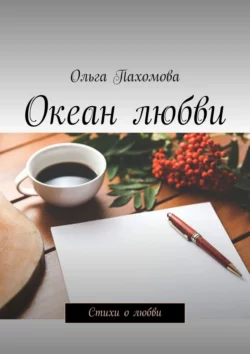 Ольга Пахомова

Океан любви

Стихи о любви